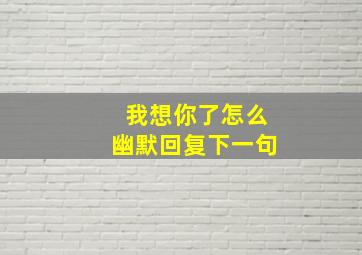 我想你了怎么
幽默回复下一句